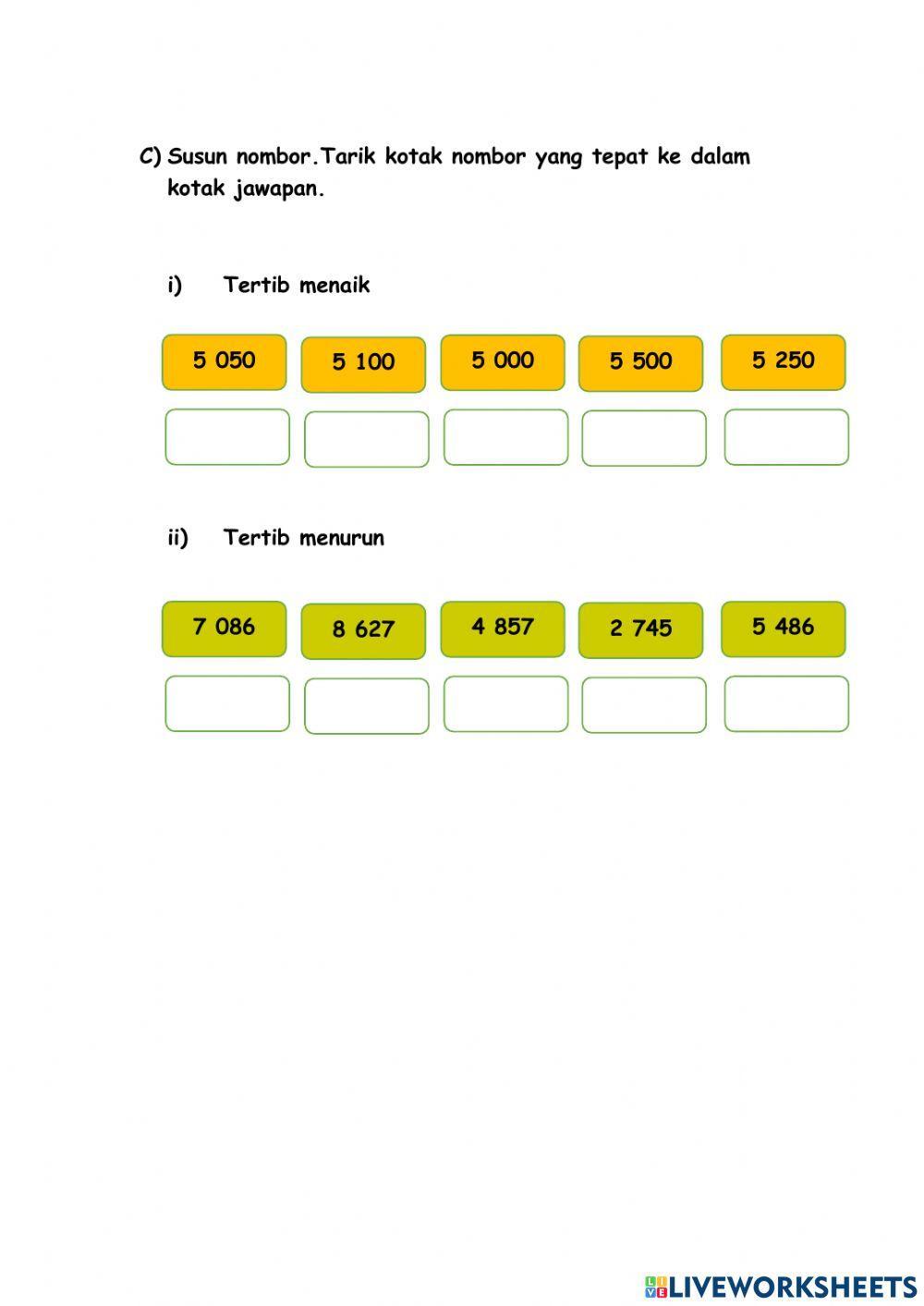 C) Susun nombor.Tarik kotak nombor yang tepat ke dalam kotak jawapan.

i) Tertib menaik

5 050 5 100 5 000 5 500 5 250

ii) Tertib menurun

7 086 8 627 4 857 2 745 5 486

LIVEWORKSHEETS